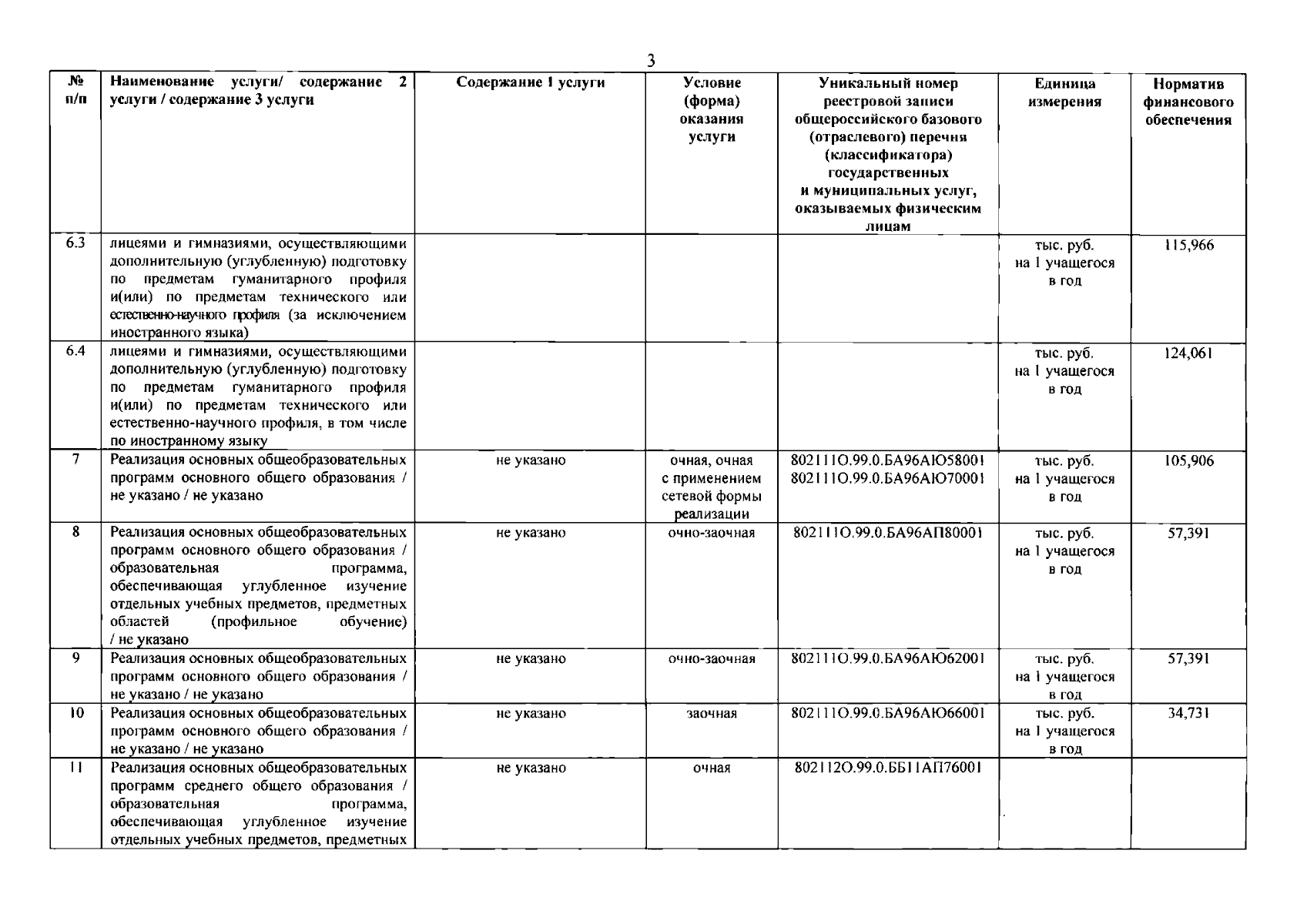 3

| № п/п | Наименование услуги/ содержание 2 услуги / содержание 3 услуги | Содержание 1 услуги | Условие (форма) оказания услуги | Уникальный номер реестровой записи общероссийского базового (отраслевого) перечня (классификатора) государственных и муниципальных услуг, оказываемых физическим лицам | Единица измерения | Норматив финансового обеспечения |
|---|---|---|---|---|---|---|
| 6.3 | лицеями и гимназиями, осуществляющими дополнительную (углубленную) подготовку по предметам гуманитарного профиля и(или) по предметам технического или естественно-научного профиля (за исключением иностранного языка) | | | | тыс. руб. на 1 учащегося в год | 115,966 |
| 6.4 | лицеями и гимназиями, осуществляющими дополнительную (углубленную) подготовку по предметам гуманитарного профиля и(или) по предметам технического или естественно-научного профиля, в том числе по иностранному языку | | | | тыс. руб. на 1 учащегося в год | 124,061 |
| 7 | Реализация основных общеобразовательных программ основного общего образования / не указано / не указано | не указано | очная, очная с применением сетевой формы реализации | 802111О.99.0.БА96АЮ58001 802111О.99.0.БА96АЮ70001 | тыс. руб. на 1 учащегося в год | 105,906 |
| 8 | Реализация основных общеобразовательных программ основного общего образования / образовательная программа, обеспечивающая углубленное изучение отдельных учебных предметов, предметных областей (профильное обучение) / не указано | не указано | очно-заочная | 802111О.99.0.БА96АП80001 | тыс. руб. на 1 учащегося в год | 57,391 |
| 9 | Реализация основных общеобразовательных программ основного общего образования / не указано / не указано | не указано | очно-заочная | 802111О.99.0.БА96АЮ62001 | тыс. руб. на 1 учащегося в год | 57,391 |
| 10 | Реализация основных общеобразовательных программ основного общего образования / не указано / не указано | не указано | заочная | 802111О.99.0.БА96АЮ66001 | тыс. руб. на 1 учащегося в год | 34,731 |
| 11 | Реализация основных общеобразовательных программ среднего общего образования / образовательная программа, обеспечивающая углубленное изучение отдельных учебных предметов, предметных | не указано | очная | 802112О.99.0.ББ11АП76001 | | |